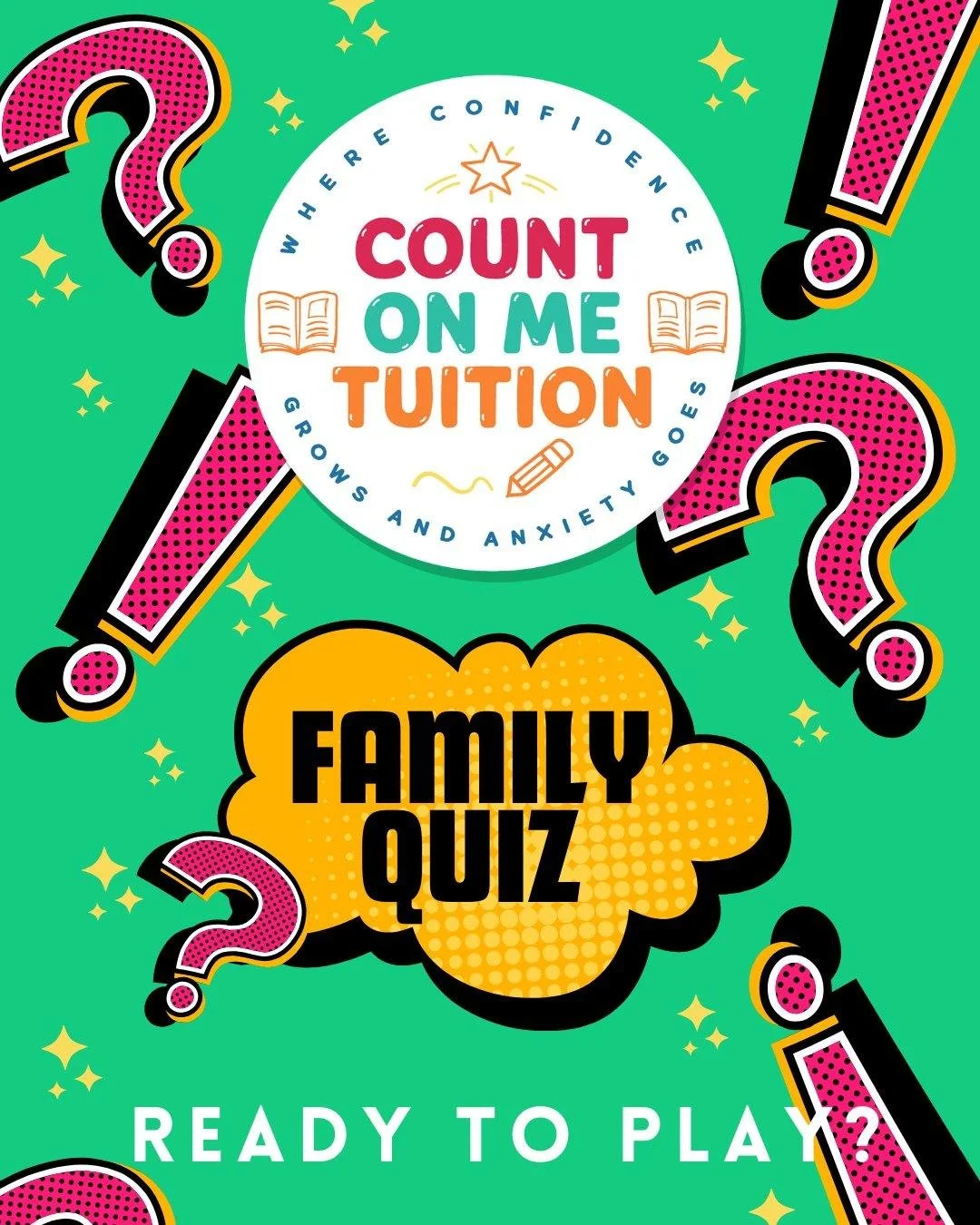 WHERE CONFIDENCE GROWS AND ANXIETY GOES

COUNT ON ME TUITION

FAMILY QUIZ

READY TO PLAY?